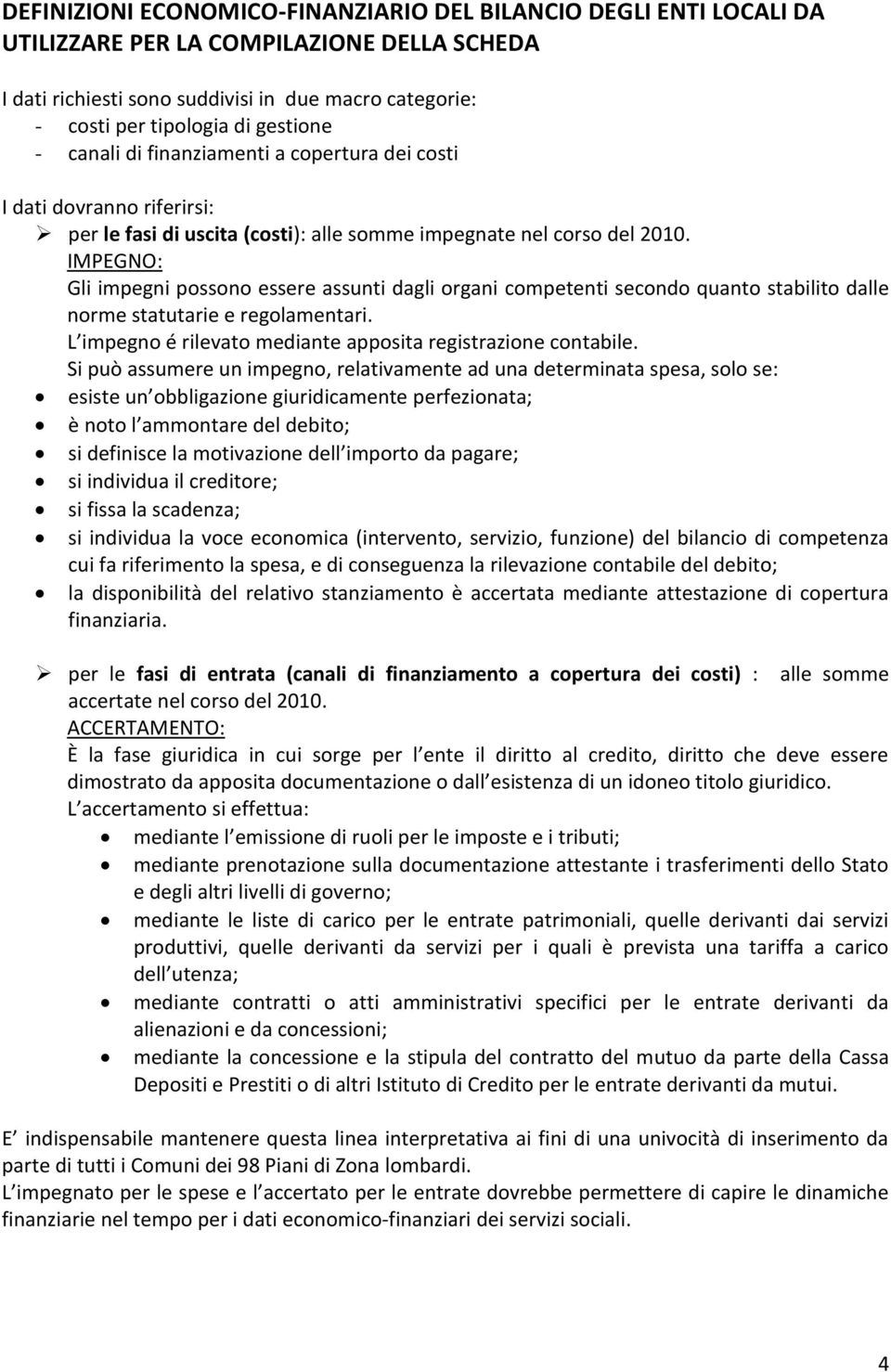 DEFINIZIONI ECONOMICO-FINANZIARIO DEL BILANCIO DEGLI ENTI LOCALI DA UTILIZZARE PER LA COMPILAZIONE DELLA SCHEDA

I dati richiesti sono suddivisi in due macro categorie:
- costi per tipologia di gestione
- canali di finanziamenti a copertura dei costi

I dati dovranno riferirsi:
➢ per le fasi di uscita (costi): alle somme impegnate nel corso del 2010.
IMPEGNO:
Gli impegni possono essere assunti dagli organi competenti secondo quanto stabilito dalle norme statutarie e regolamentari.
L impegno é rilevato mediante apposita registrazione contabile.
Si può assumere un impegno, relativamente ad una determinata spesa, solo se:
• esiste un obbligazione giuridicamente perfezionata;
• è noto l ammontare del debito;
• si definisce la motivazione dell importo da pagare;
• si individua il creditore;
• si fissa la scadenza;
• si individua la voce economica (intervento, servizio, funzione) del bilancio di competenza cui fa riferimento la spesa, e di conseguenza la rilevazione contabile del debito;
• la disponibilità del relativo stanziamento è accertata mediante attestazione di copertura finanziaria.

➢ per le fasi di entrata (canali di finanziamento a copertura dei costi) : alle somme accertate nel corso del 2010.
ACCERTAMENTO:
È la fase giuridica in cui sorge per l ente il diritto al credito, diritto che deve essere dimostrato da apposita documentazione o dall esistenza di un idoneo titolo giuridico.
L accertamento si effettua:
• mediante l emissione di ruoli per le imposte e i tributi;
• mediante prenotazione sulla documentazione attestante i trasferimenti dello Stato e degli altri livelli di governo;
• mediante le liste di carico per le entrate patrimoniali, quelle derivanti dai servizi produttivi, quelle derivanti da servizi per i quali è prevista una tariffa a carico dell utenza;
• mediante contratti o atti amministrativi specifici per le entrate derivanti da alienazioni e da concessioni;
• mediante la concessione e la stipula del contratto del mutuo da parte della Cassa Depositi e Prestiti o di altri Istituto di Credito per le entrate derivanti da mutui.

E indispensabile mantenere questa linea interpretativa ai fini di una univocità di inserimento da parte di tutti i Comuni dei 98 Piani di Zona lombardi.
L impegnato per le spese e l accertato per le entrate dovrebbe permettere di capire le dinamiche finanziarie nel tempo per i dati economico-finanziari dei servizi sociali.

4